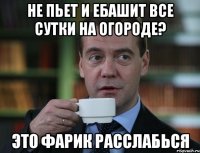 НЕ ПЬЕТ И ЕБАШИТ ВСЕ СУТКИ НА ОГОРОДЕ?

ЭТО ФАРИК РАССЛАБЬСЯ

risovach.ru